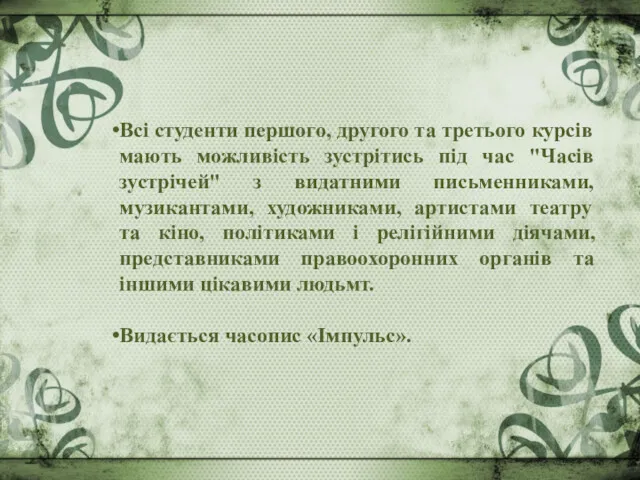 •Всі студенти першого, другого та третього курсів мають можливість зустрітись під час "Часів зустрічей" з видатними письменниками, музикантами, художниками, артистами театру та кіно, політиками і релігійними діячами, представниками правоохоронних органів та іншими цікавими людьмт.

•Видається часопис «Імпульс».